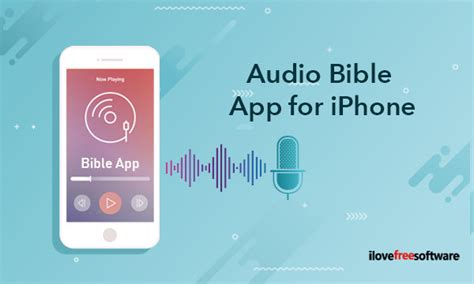 Now Playing

Bible App

Audio Bible App for iPhone

ilovefreesoftware